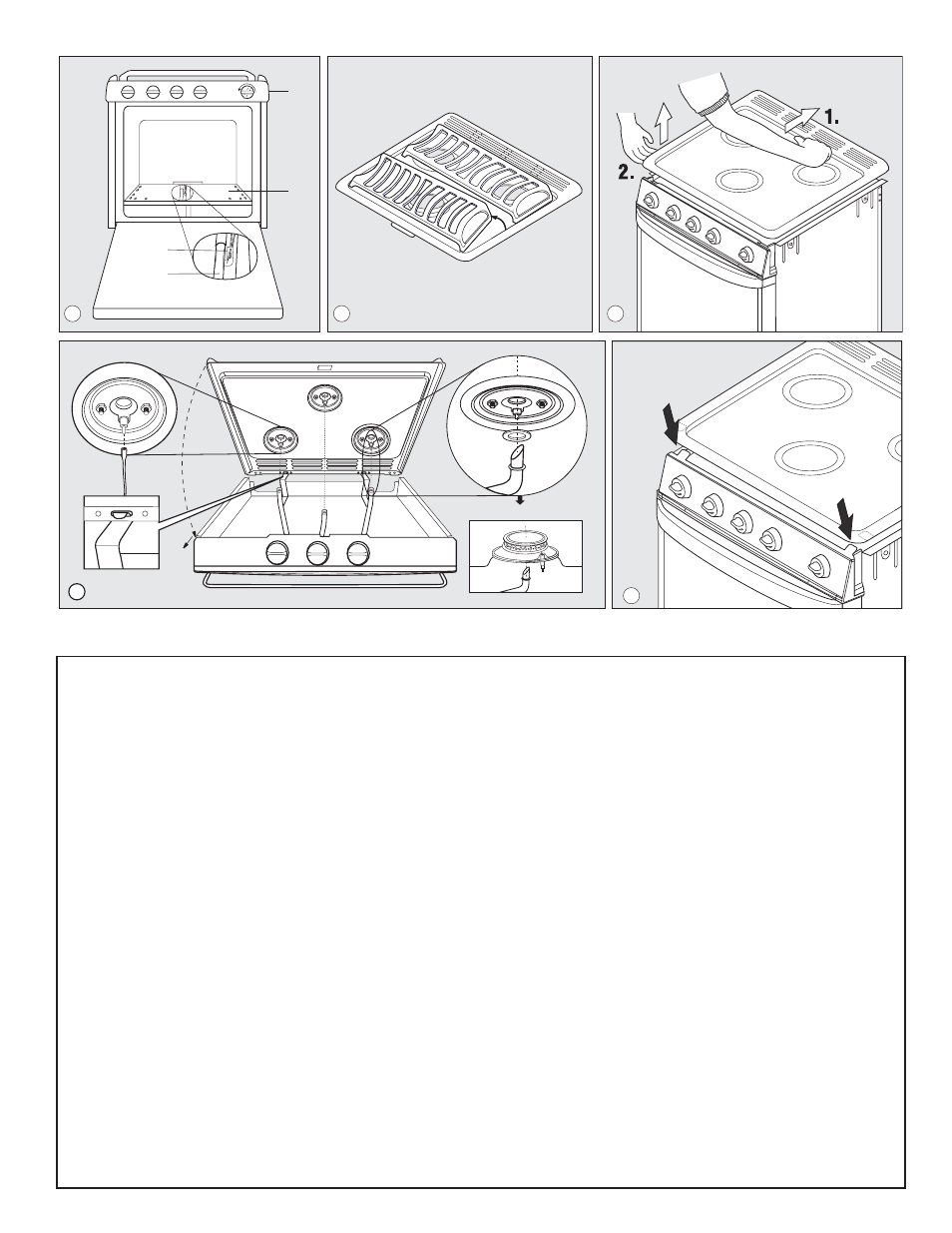 1.
2.